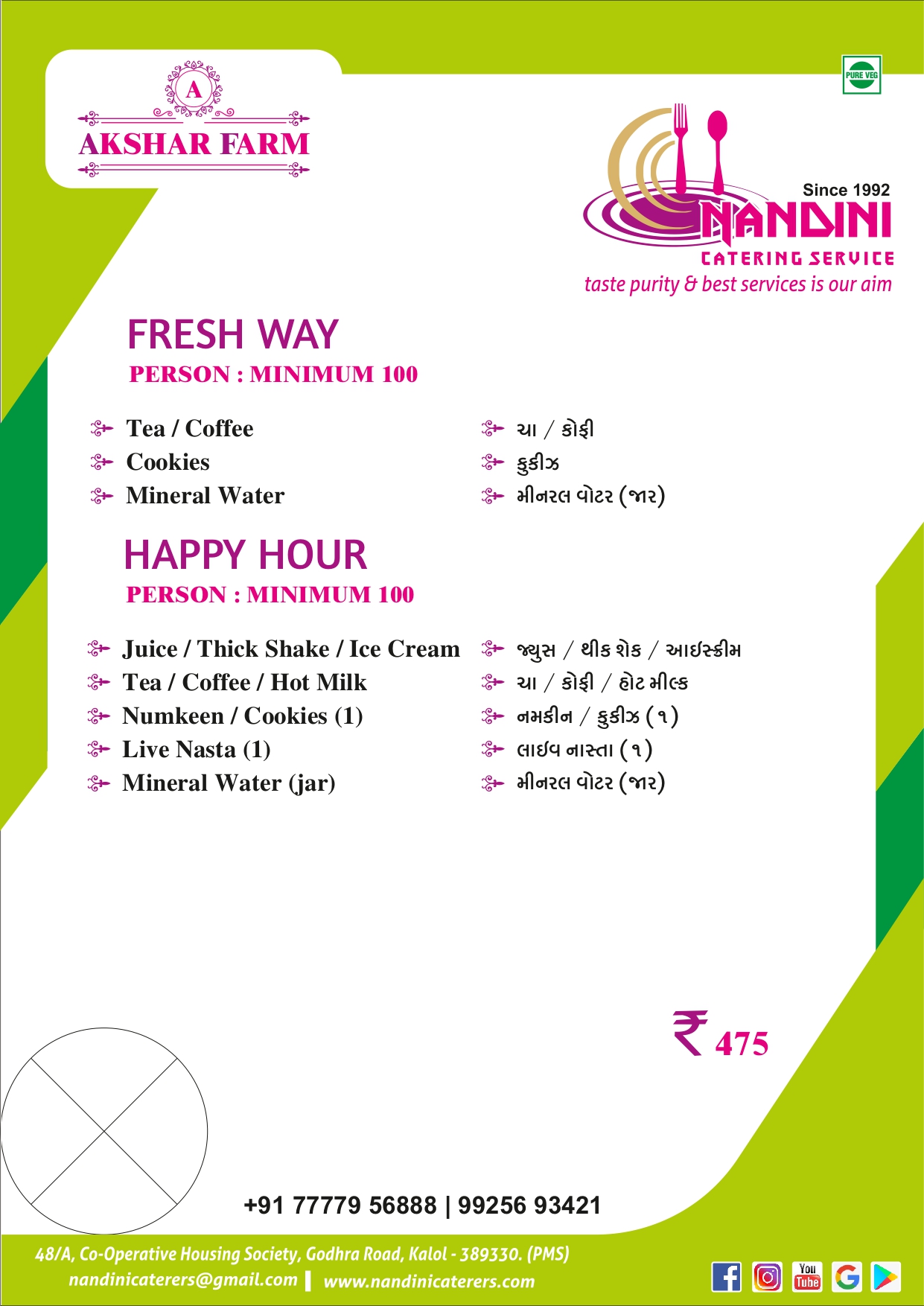 A
AKSHAR FARM

PURE VEG

Since 1992
NANDINI
CATERING SERVICE
taste purity & best services is our aim

FRESH WAY
PERSON : MINIMUM 100

Tea / Coffee
Cookies
Mineral Water

ચા / કોફી
કુકીઝ
મીનરલ વોટર (જાર)

HAPPY HOUR
PERSON : MINIMUM 100

Juice / Thick Shake / Ice Cream
Tea / Coffee / Hot Milk
Numkeen / Cookies (1)
Live Nasta (1)
Mineral Water (jar)

જ્યુસ / થીક શેક / આઇસ્ક્રીમ
ચા / કોફી / હોટ મીલ્ક
નમકીન / કુકીઝ (૧)
લાઇવ નાસ્તા (૧)
મીનરલ વોટર (જાર)

₹ 475

+91 77779 56888 | 99256 93421

48/A, Co-Operative Housing Society, Godhra Road, Kalol - 389330. (PMS)
nandinicaterers@gmail.com | www.nandinicaterers.com

You Tube